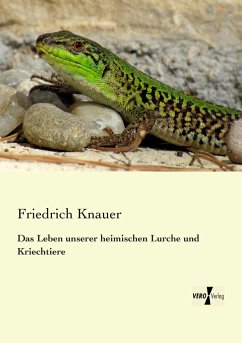 Friedrich Knauer

Das Leben unserer heimischen Lurche und Kriechtiere

VERO Verlag